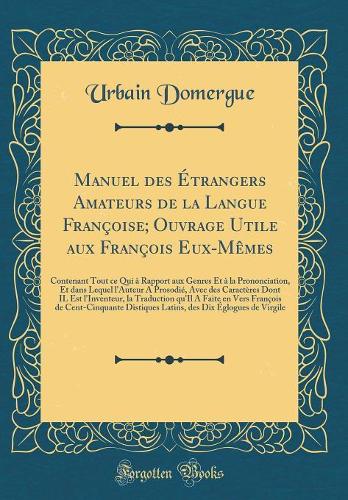 Urbain Domergue

Manuel des Étrangers Amateurs de la Langue Françoise; Ouvrage Utile aux François Eux-Mêmes

Contenant Tout ce Qui à Rapport aux Genres Et à la Prononciation, Et dans Lequel l'Auteur A Prosodié, Avec des Caractères Dont IL Est l'Inventeur, la Traduction qu'Il A Faite en Vers François de Cent-Cinquante Distiques Latins, des Dix Églogues de Virgile

Forgotten Books